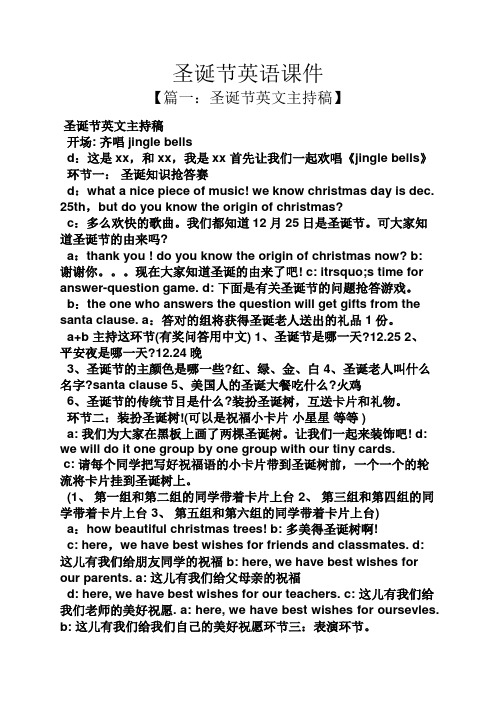 圣诞节英语课件

【篇一：圣诞节英文主持稿】

圣诞节英文主持稿

开场: 齐唱 jingle bells

d：这是 xx，和 xx，我是 xx 首先让我们一起欢唱《jingle bells》

环节一： 圣诞知识抢答赛

d：what a nice piece of music! we know christmas day is dec. 25th，but do you know the origin of christmas?

c：多么欢快的歌曲。我们都知道 12 月 25 日是圣诞节。可大家知道圣诞节的由来吗?

a：thank you ! do you know the origin of christmas now? b: 谢谢你。。。现在大家知道圣诞的由来了吧! c: itrsquo;s time for answer-question game. d: 下面是有关圣诞节的问题抢答游戏。

b：the one who answers the question will get gifts from the santa clause. a：答对的组将获得圣诞老人送出的礼品 1 份。

a+b 主持这环节(有奖问答用中文) 1、圣诞节是哪一天?12.25 2、平安夜是哪一天?12.24 晚

3、圣诞节的主颜色是哪一些?红、绿、金、白 4、圣诞老人叫什么名字?santa clause 5、美国人的圣诞大餐吃什么?火鸡

6、圣诞节的传统节目是什么?装扮圣诞树，互送卡片和礼物。

环节二：装扮圣诞树!(可以是祝福小卡片 小星星 等等 )

a: 我们为大家在黑板上画了两棵圣诞树。让我们一起来装饰吧! d: we will do it one group by one group with our tiny cards.

c: 请每个同学把写好祝福语的小卡片带到圣诞树前，一个一个的轮流将卡片挂到圣诞树上。

(1、 第一组和第二组的同学带着卡片上台 2、 第三组和第四组的同学带着卡片上台 3、 第五组和第六组的同学带着卡片上台)

a：how beautiful christmas trees! b: 多美得圣诞树啊!

c: here，we have best wishes for friends and classmates. d: 这儿有我们给朋友同学的祝福 b: here, we have best wishes for our parents. a: 这儿有我们给父母亲的祝福

d: here, we have best wishes for our teachers. c: 这儿有我们给我们老师的美好祝愿. a: here, we have best wishes for oursevles. b: 这儿有我们给我们自己的美好祝愿环节三：表演环节。